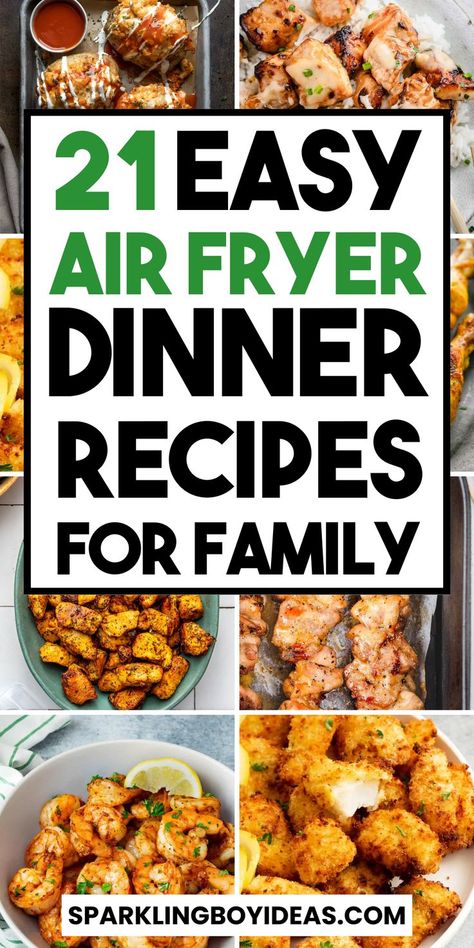 21 EASY AIR FRYER DINNER RECIPES FOR FAMILY

SPARKLINGBOYIDEAS.COM